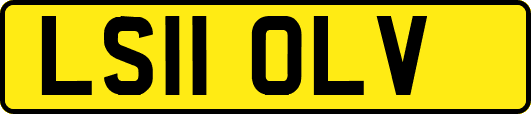 LS11 OLV